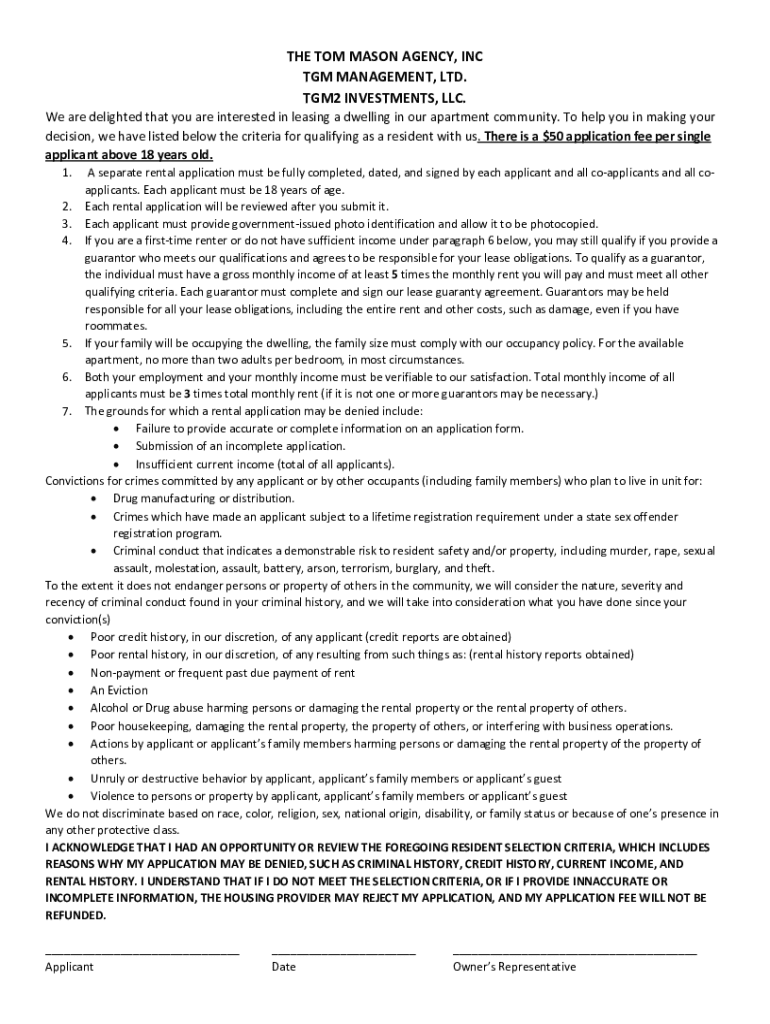 THE TOM MASON AGENCY, INC
TGM MANAGEMENT, LTD.
TGM2 INVESTMENTS, LLC.

We are delighted that you are interested in leasing a dwelling in our apartment community. To help you in making your decision, we have listed below the criteria for qualifying as a resident with us. There is a $50 application fee per single applicant above 18 years old.

1. A separate rental application must be fully completed, dated, and signed by each applicant and all co-applicants and all co-applicants. Each applicant must be 18 years of age.
2. Each rental application will be reviewed after you submit it.
3. Each applicant must provide government-issued photo identification and allow it to be photocopied.
4. If you are a first-time renter or do not have sufficient income under paragraph 6 below, you may still qualify if you provide a guarantor who meets our qualifications and agrees to be responsible for your lease obligations. To qualify as a guarantor, the individual must have a gross monthly income of at least 5 times the monthly rent you will pay and must meet all other qualifying criteria. Each guarantor must complete and sign our lease guaranty agreement. Guarantors may be held responsible for all your lease obligations, including the entire rent and other costs, such as damage, even if you have roommates.
5. If your family will be occupying the dwelling, the family size must comply with our occupancy policy. For the available apartment, no more than two adults per bedroom, in most circumstances.
6. Both your employment and your monthly income must be verifiable to our satisfaction. Total monthly income of all applicants must be 3 times total monthly rent (if it is not one or more guarantors may be necessary.)
7. The grounds for which a rental application may be denied include:
• Failure to provide accurate or complete information on an application form.
• Submission of an incomplete application.
• Insufficient current income (total of all applicants).

Convictions for crimes committed by any applicant or by other occupants (including family members) who plan to live in unit for:
• Drug manufacturing or distribution.
• Crimes which have made an applicant subject to a lifetime registration requirement under a state sex offender registration program.
• Criminal conduct that indicates a demonstrable risk to resident safety and/or property, including murder, rape, sexual assault, molestation, assault, battery, arson, terrorism, burglary, and theft.

To the extent it does not endanger persons or property of others in the community, we will consider the nature, severity and recency of criminal conduct found in your criminal history, and we will take into consideration what you have done since your conviction(s)
• Poor credit history, in our discretion, of any applicant (credit reports are obtained)
• Poor rental history, in our discretion, of any resulting from such things as: (rental history reports obtained)
• Non-payment or frequent past due payment of rent
• An Eviction
• Alcohol or Drug abuse harming persons or damaging the rental property or the rental property of others.
• Poor housekeeping, damaging the rental property, the property of others, or interfering with business operations.
• Actions by applicant or applicant's family members harming persons or damaging the rental property of the property of others.
• Unruly or destructive behavior by applicant, applicant's family members or applicant's guest
• Violence to persons or property by applicant, applicant's family members or applicant's guest

We do not discriminate based on race, color, religion, sex, national origin, disability, or family status or because of one's presence in any other protective class.

I ACKNOWLEDGE THAT I HAD AN OPPORTUNITY OR REVIEW THE FOREGOING RESIDENT SELECTION CRITERIA, WHICH INCLUDES REASONS WHY MY APPLICATION MAY BE DENIED, SUCH AS CRIMINAL HISTORY, CREDIT HISTORY, CURRENT INCOME, AND RENTAL HISTORY. I UNDERSTAND THAT IF I DO NOT MEET THE SELECTION CRITERIA, OR IF I PROVIDE INNACCURATE OR INCOMPLETE INFORMATION, THE HOUSING PROVIDER MAY REJECT MY APPLICATION, AND MY APPLICATION FEE WILL NOT BE REFUNDED.

Applicant
Date
Owner's Representative